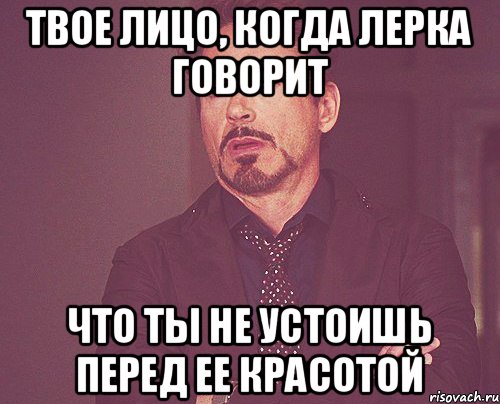 ТВОЕ ЛИЦО, КОГДА ЛЕРКА ГОВОРИТ

ЧТО ТЫ НЕ УСТОИШЬ ПЕРЕД ЕЕ КРАСОТОЙ

risovach.ru